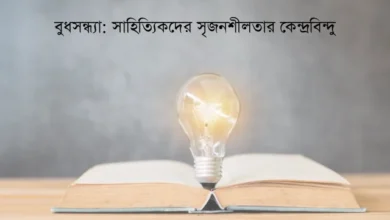 বুধসন্ধ্যা: সাহিত্যিকদের সৃজনশীলতার কেন্দ্রবিন্দু